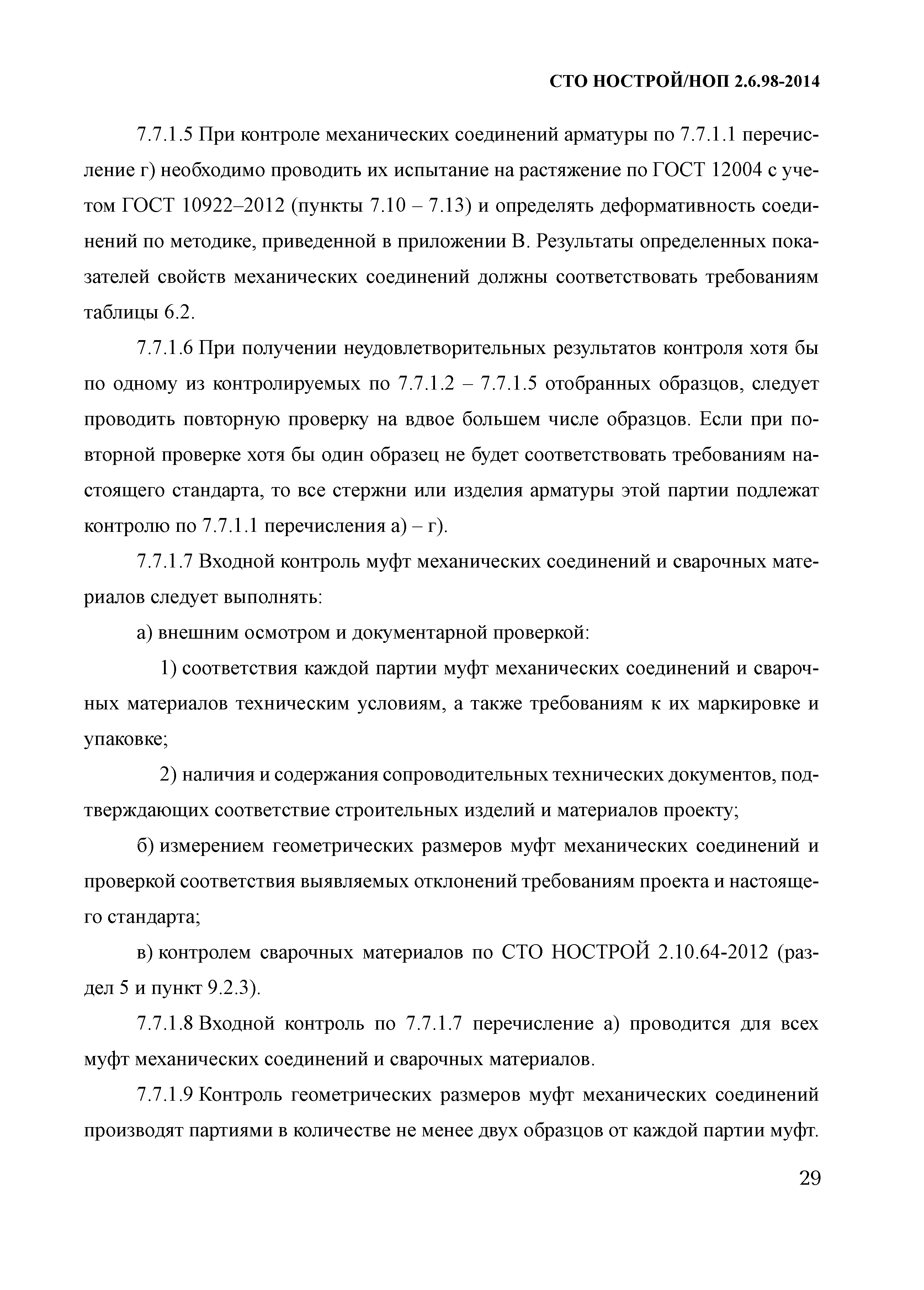 СТО НОСТРОЙ/НОП 2.6.98-2014

7.7.1.5 При контроле механических соединений арматуры по 7.7.1.1 перечисление г) необходимо проводить их испытание на растяжение по ГОСТ 12004 с учетом ГОСТ 10922–2012 (пункты 7.10 – 7.13) и определять деформативность соединений по методике, приведенной в приложении В. Результаты определенных показателей свойств механических соединений должны соответствовать требованиям таблицы 6.2.

7.7.1.6 При получении неудовлетворительных результатов контроля хотя бы по одному из контролируемых по 7.7.1.2 – 7.7.1.5 отобранных образцов, следует проводить повторную проверку на вдвое большем числе образцов. Если при повторной проверке хотя бы один образец не будет соответствовать требованиям настоящего стандарта, то все стержни или изделия арматуры этой партии подлежат контролю по 7.7.1.1 перечисления а) – г).

7.7.1.7 Входной контроль муфт механических соединений и сварочных материалов следует выполнять:

а) внешним осмотром и документарной проверкой:

1) соответствия каждой партии муфт механических соединений и сварочных материалов техническим условиям, а также требованиям к их маркировке и упаковке;

2) наличия и содержания сопроводительных технических документов, подтверждающих соответствие строительных изделий и материалов проекту;

б) измерением геометрических размеров муфт механических соединений и проверкой соответствия выявляемых отклонений требованиям проекта и настоящего стандарта;

в) контролем сварочных материалов по СТО НОСТРОЙ 2.10.64-2012 (раздел 5 и пункт 9.2.3).

7.7.1.8 Входной контроль по 7.7.1.7 перечисление а) проводится для всех муфт механических соединений и сварочных материалов.

7.7.1.9 Контроль геометрических размеров муфт механических соединений производят партиями в количестве не менее двух образцов от каждой партии муфт.

29